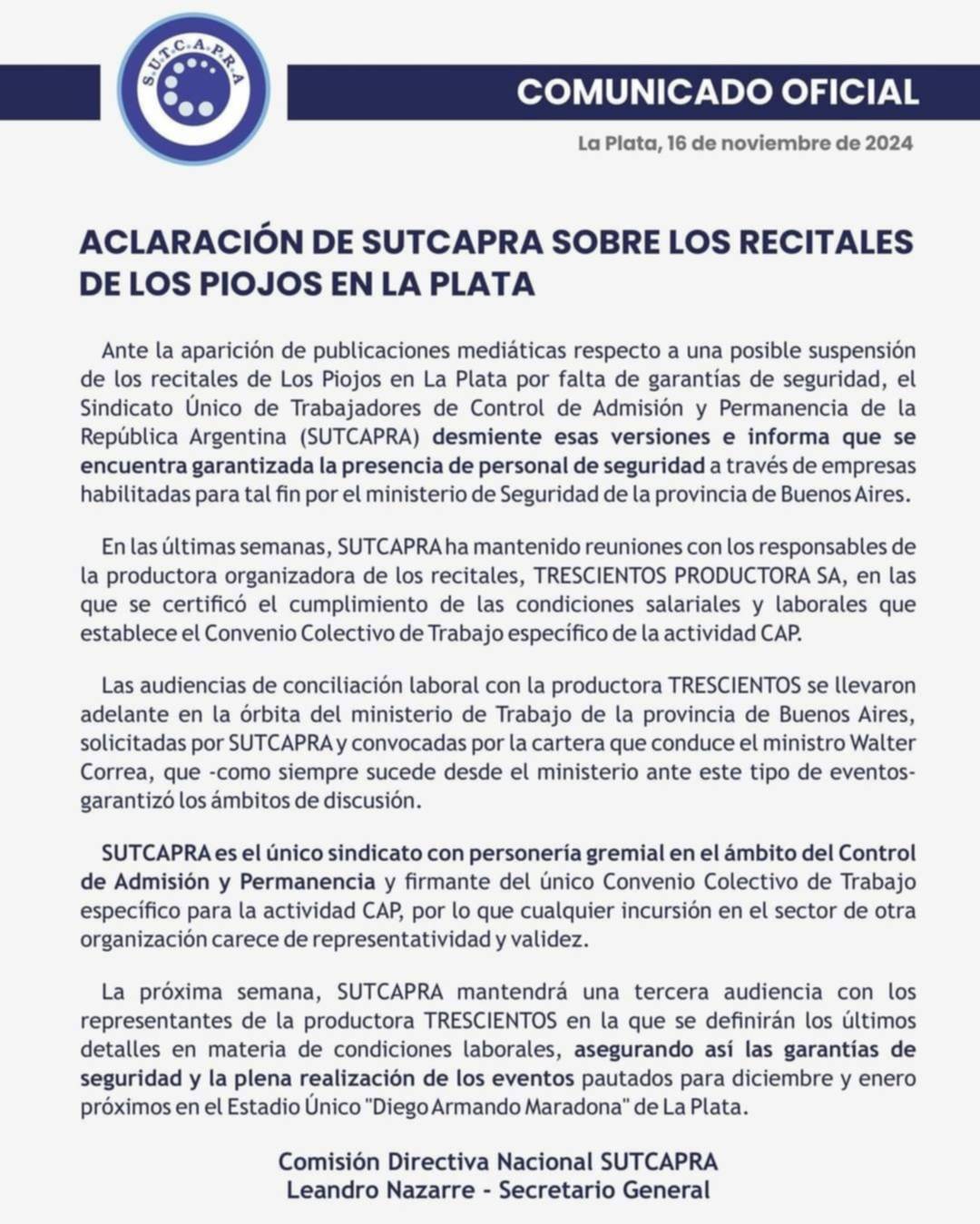 S.U.T.C.A.P.R.A

COMUNICADO OFICIAL

La Plata, 16 de noviembre de 2024

ACLARACIÓN DE SUTCAPRA SOBRE LOS RECITALES DE LOS PIOJOS EN LA PLATA

Ante la aparición de publicaciones mediáticas respecto a una posible suspensión de los recitales de Los Piojos en La Plata por falta de garantías de seguridad, el Sindicato Único de Trabajadores de Control de Admisión y Permanencia de la República Argentina (SUTCAPRA) desmiente esas versiones e informa que se encuentra garantizada la presencia de personal de seguridad a través de empresas habilitadas para tal fin por el ministerio de Seguridad de la provincia de Buenos Aires.

En las últimas semanas, SUTCAPRA ha mantenido reuniones con los responsables de la productora organizadora de los recitales, TRESCIENTOS PRODUCTORA SA, en las que se certificó el cumplimiento de las condiciones salariales y laborales que establece el Convenio Colectivo de Trabajo específico de la actividad CAP.

Las audiencias de conciliación laboral con la productora TRESCIENTOS se llevaron adelante en la órbita del ministerio de Trabajo de la provincia de Buenos Aires, solicitadas por SUTCAPRA y convocadas por la cartera que conduce el ministro Walter Correa, que -como siempre sucede desde el ministerio ante este tipo de eventos- garantizó los ámbitos de discusión.

SUTCAPRA es el único sindicato con personería gremial en el ámbito del Control de Admisión y Permanencia y firmante del único Convenio Colectivo de Trabajo específico para la actividad CAP, por lo que cualquier incursión en el sector de otra organización carece de representatividad y validez.

La próxima semana, SUTCAPRA mantendrá una tercera audiencia con los representantes de la productora TRESCIENTOS en la que se definirán los últimos detalles en materia de condiciones laborales, asegurando así las garantías de seguridad y la plena realización de los eventos pautados para diciembre y enero próximos en el Estadio Único "Diego Armando Maradona" de La Plata.

Comisión Directiva Nacional SUTCAPRA
Leandro Nazarre - Secretario General